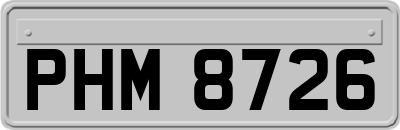 PHM 8726